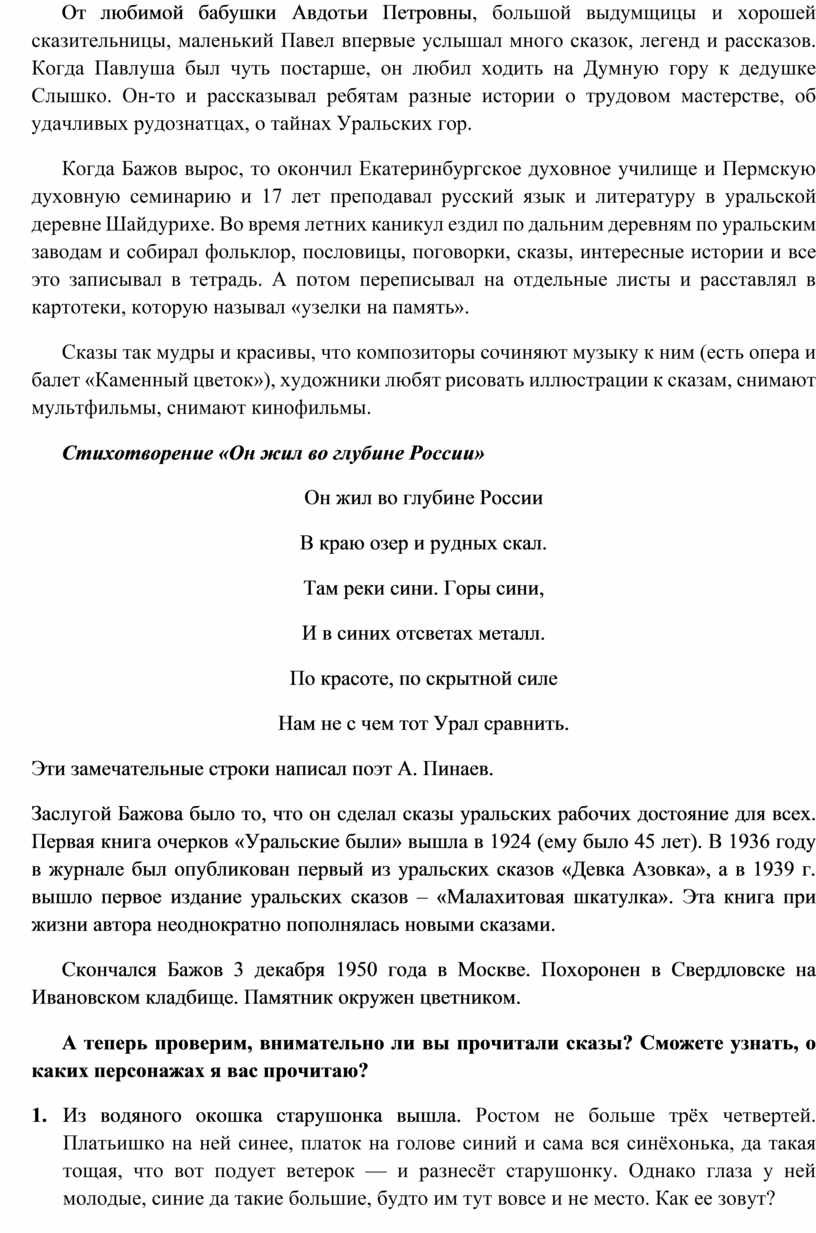 От любимой бабушки Авдотьи Петровны, большой выдумщицы и хорошей сказительницы, маленький Павел впервые услышал много сказок, легенд и рассказов. Когда Павлуша был чуть постарше, он любил ходить на Думную гору к дедушке Слышко. Он-то и рассказывал ребятам разные истории о трудовом мастерстве, об удачливых рудознатцах, о тайнах Уральских гор.

Когда Бажов вырос, то окончил Екатеринбургское духовное училище и Пермскую духовную семинарию и 17 лет преподавал русский язык и литературу в уральской деревне Шайдурихе. Во время летних каникул ездил по дальним деревням по уральским заводам и собирал фольклор, пословицы, поговорки, сказы, интересные истории и все это записывал в тетрадь. А потом переписывал на отдельные листы и расставлял в картотеки, которую называл «узелки на память».

Сказы так мудры и красивы, что композиторы сочиняют музыку к ним (есть опера и балет «Каменный цветок»), художники любят рисовать иллюстрации к сказам, снимают мультфильмы, снимают кинофильмы.

Стихотворение «Он жил во глубине России»

Он жил во глубине России

В краю озер и рудных скал.

Там реки сини. Горы сини,

И в синих отсветах металл.

По красоте, по скрытной силе

Нам не с чем тот Урал сравнить.

Эти замечательные строки написал поэт А. Пинаев.

Заслугой Бажова было то, что он сделал сказы уральских рабочих достояние для всех. Первая книга очерков «Уральские были» вышла в 1924 (ему было 45 лет). В 1936 году в журнале был опубликован первый из уральских сказов «Девка Азовка», а в 1939 г. вышло первое издание уральских сказов – «Малахитовая шкатулка». Эта книга при жизни автора неоднократно пополнялась новыми сказами.

Скончался Бажов 3 декабря 1950 года в Москве. Похоронен в Свердловске на Ивановском кладбище. Памятник окружен цветником.

А теперь проверим, внимательно ли вы прочитали сказы? Сможете узнать, о каких персонажах я вас прочитаю?

1. Из водяного окошка старушонка вышла. Ростом не больше трёх четвертей. Платьишко на ней синее, платок на голове синий и сама вся синёхонька, да такая тощая, что вот подует ветерок — и разнесёт старушонку. Однако глаза у ней молодые, синие да такие большие, будто им тут вовсе и не место. Как ее зовут?